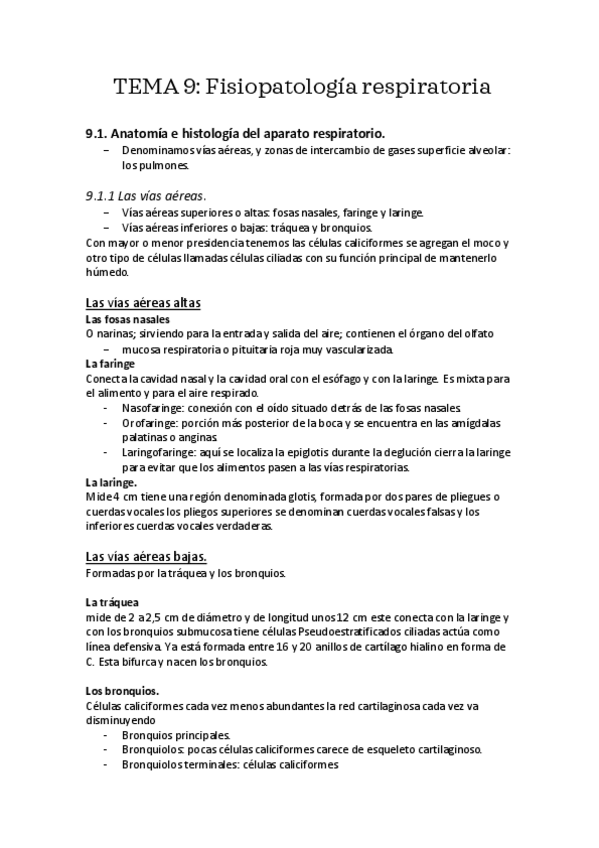 TEMA 9: Fisiopatología respiratoria

9.1. Anatomía e histología del aparato respiratorio.

– Denominamos vías aéreas, y zonas de intercambio de gases superficie alveolar: los pulmones.

9.1.1 Las vías aéreas.

– Vías aéreas superiores o altas: fosas nasales, faringe y laringe.
– Vías aéreas inferiores o bajas: tráquea y bronquios.

Con mayor o menor presidencia tenemos las células caliciformes se agregan el moco y otro tipo de células llamadas células ciliadas con su función principal de mantenerlo húmedo.

Las vías aéreas altas

Las fosas nasales

O narinas; sirviendo para la entrada y salida del aire; contienen el órgano del olfato

– mucosa respiratoria o pituitaria roja muy vascularizada.

La faringe

Conecta la cavidad nasal y la cavidad oral con el esófago y con la laringe. Es mixta para el alimento y para el aire respirado.

- Nasofaringe: conexión con el oído situado detrás de las fosas nasales.
- Orofaringe: porción más posterior de la boca y se encuentra en las amígdalas palatinas o anginas.
- Laringofaringe: aquí se localiza la epiglotis durante la deglución cierra la laringe para evitar que los alimentos pasen a las vías respiratorias.

La laringe.

Mide 4 cm tiene una región denominada glotis, formada por dos pares de pliegues o cuerdas vocales los pliegos superiores se denominan cuerdas vocales falsas y los inferiores cuerdas vocales verdaderas.

Las vías aéreas bajas.

Formadas por la tráquea y los bronquios.

La tráquea

mide de 2 a 2,5 cm de diámetro y de longitud unos 12 cm este conecta con la laringe y con los bronquios submucosa tiene células Pseudoestratificados ciliadas actúa como línea defensiva. Ya está formada entre 16 y 20 anillos de cartílago hialino en forma de C. Esta bifurca y nacen los bronquios.

Los bronquios.

Células caliciformes cada vez menos abundantes la red cartilaginosa cada vez va disminuyendo

- Bronquios principales.
- Bronquiolos: pocas células caliciformes carece de esqueleto cartilaginoso.
- Bronquiolos terminales: células caliciformes